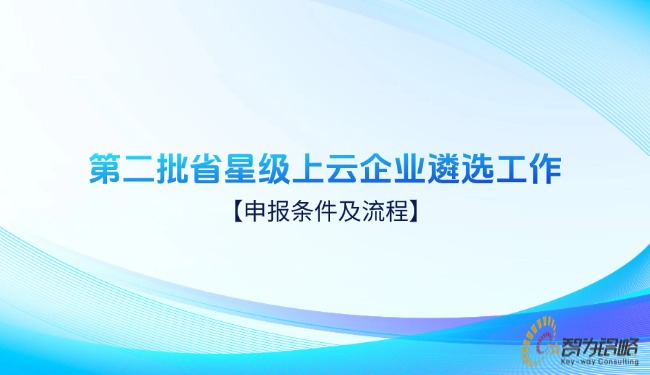 第二批省星级上云企业遴选工作

【申报条件及流程】

智为铭略
Key-way Consulting